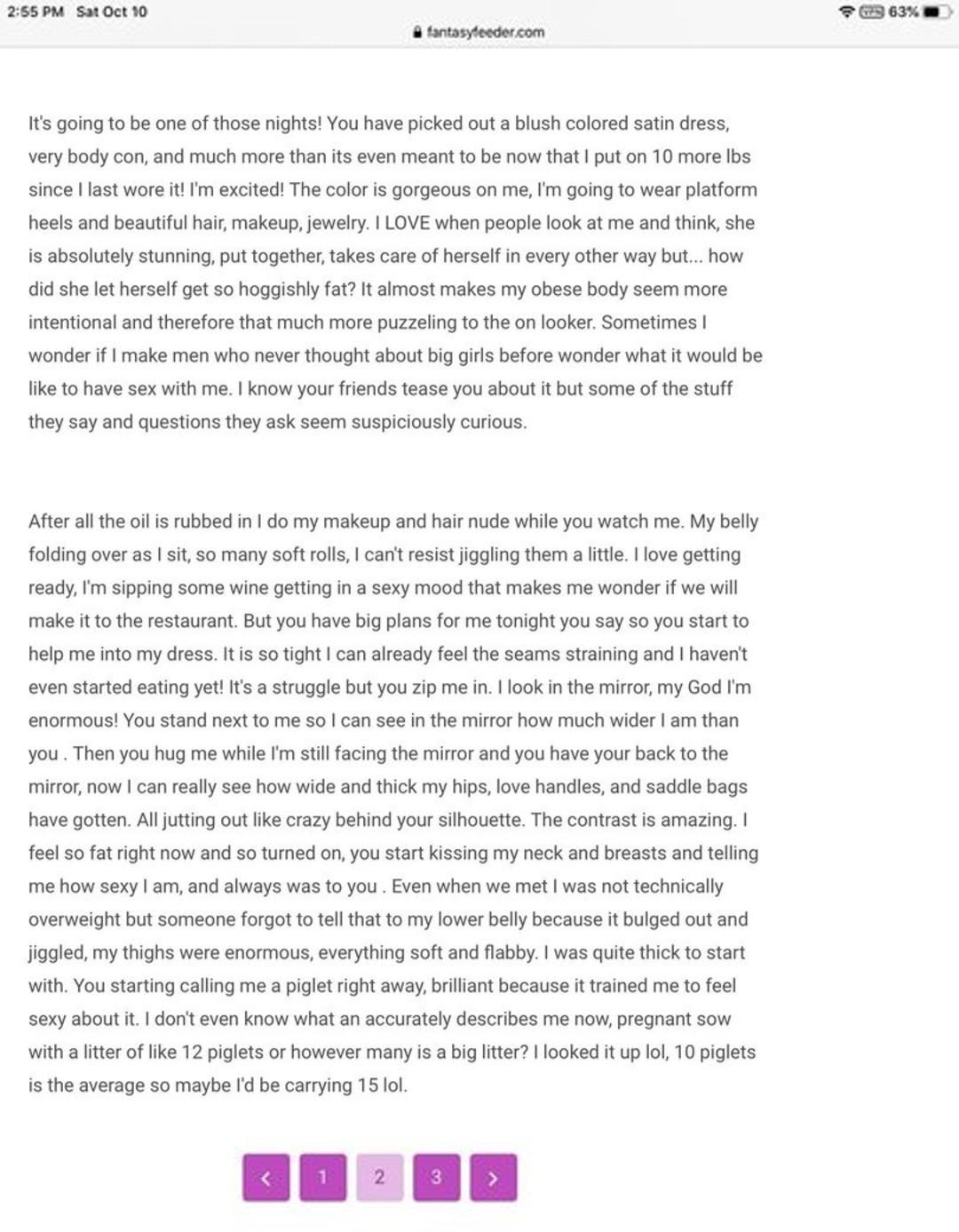 2:55 PM Sat Oct 10
63%
fantasyfeeder.com

It's going to be one of those nights! You have picked out a blush colored satin dress, very body con, and much more than its even meant to be now that I put on 10 more lbs since I last wore it! I'm excited! The color is gorgeous on me, I'm going to wear platform heels and beautiful hair, makeup, jewelry. I LOVE when people look at me and think, she is absolutely stunning, put together, takes care of herself in every other way but... how did she let herself get so hoggishly fat? It almost makes my obese body seem more intentional and therefore that much more puzzeling to the on looker. Sometimes I wonder if I make men who never thought about big girls before wonder what it would be like to have sex with me. I know your friends tease you about it but some of the stuff they say and questions they ask seem suspiciously curious.

After all the oil is rubbed in I do my makeup and hair nude while you watch me. My belly folding over as I sit, so many soft rolls, I can't resist jiggling them a little. I love getting ready, I'm sipping some wine getting in a sexy mood that makes me wonder if we will make it to the restaurant. But you have big plans for me tonight you say so you start to help me into my dress. It is so tight I can already feel the seams straining and I haven't even started eating yet! It's a struggle but you zip me in. I look in the mirror, my God I'm enormous! You stand next to me so I can see in the mirror how much wider I am than you . Then you hug me while I'm still facing the mirror and you have your back to the mirror, now I can really see how wide and thick my hips, love handles, and saddle bags have gotten. All jutting out like crazy behind your silhouette. The contrast is amazing. I feel so fat right now and so turned on, you start kissing my neck and breasts and telling me how sexy I am, and always was to you . Even when we met I was not technically overweight but someone forgot to tell that to my lower belly because it bulged out and jiggled, my thighs were enormous, everything soft and flabby. I was quite thick to start with. You starting calling me a piglet right away, brilliant because it trained me to feel sexy about it. I don't even know what an accurately describes me now, pregnant sow with a litter of like 12 piglets or however many is a big litter? I looked it up lol, 10 piglets is the average so maybe I'd be carrying 15 lol.

< 1 2 3 >